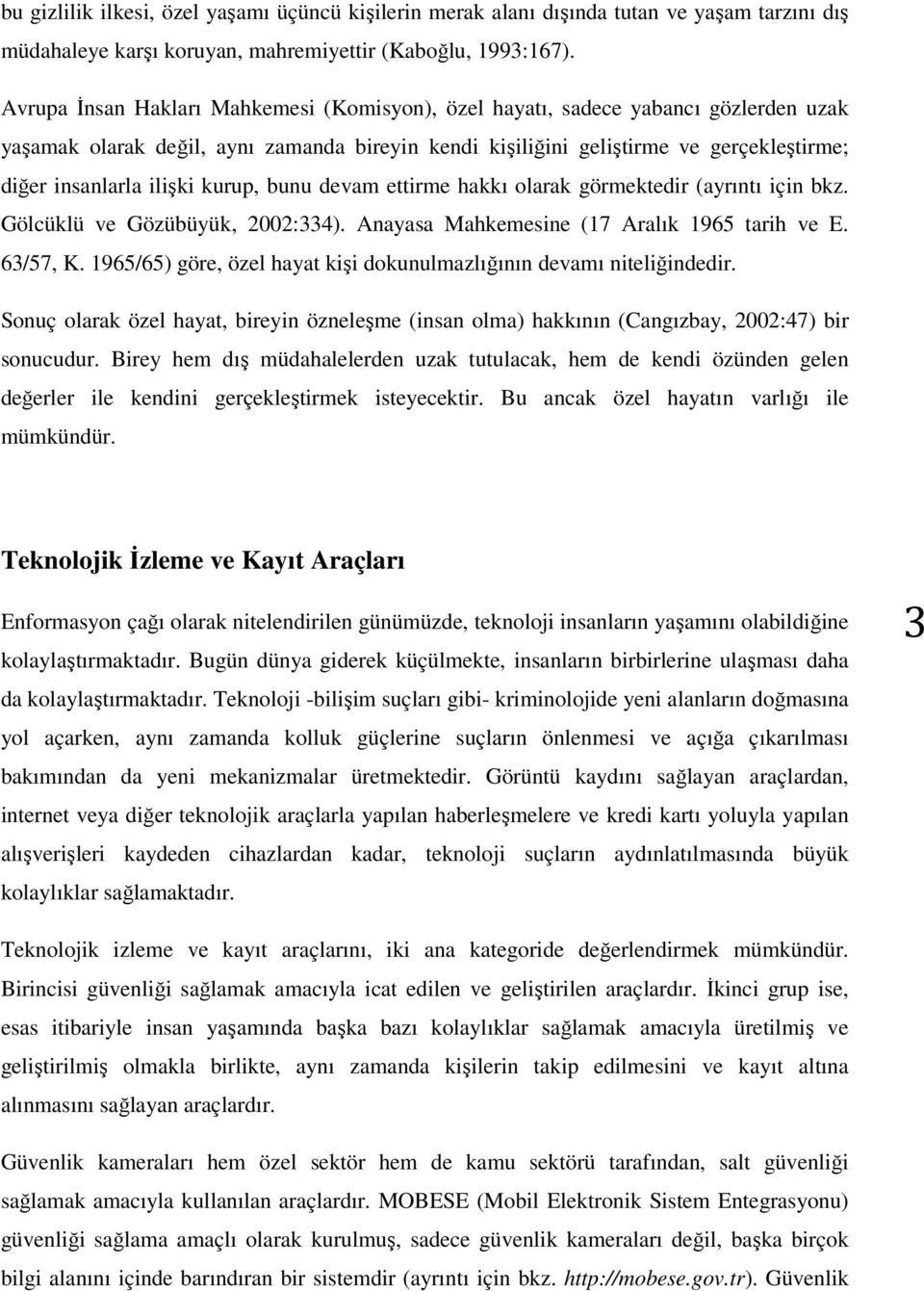 bu gizlilik ilkesi, özel yaşamı üçüncü kişilerin merak alanı dışında tutan ve yaşam tarzını dış müdahaleye karşı koruyan, mahremiyettir (Kaboğlu, 1993:167).

Avrupa İnsan Hakları Mahkemesi (Komisyon), özel hayatı, sadece yabancı gözlerden uzak yaşamak olarak değil, aynı zamanda bireyin kendi kişiliğini geliştirme ve gerçekleştirme; diğer insanlarla ilişki kurup, bunu devam ettirme hakkı olarak görmektedir (ayrıntı için bkz. Gölcüklü ve Gözübüyük, 2002:334). Anayasa Mahkemesine (17 Aralık 1965 tarih ve E. 63/57, K. 1965/65) göre, özel hayat kişi dokunulmazlığının devamı niteliğindedir.

Sonuç olarak özel hayat, bireyin özneleşme (insan olma) hakkının (Cangızbay, 2002:47) bir sonucudur. Birey hem dış müdahalelerden uzak tutulacak, hem de kendi özünden gelen değerler ile kendini gerçekleştirmek isteyecektir. Bu ancak özel hayatın varlığı ile mümkündür.

Teknolojik İzleme ve Kayıt Araçları

Enformasyon çağı olarak nitelendirilen günümüzde, teknoloji insanların yaşamını olabildiğine kolaylaştırmaktadır. Bugün dünya giderek küçülmekte, insanların birbirlerine ulaşması daha da kolaylaştırmaktadır. Teknoloji -bilişim suçları gibi- kriminolojide yeni alanların doğmasına yol açarken, aynı zamanda kolluk güçlerine suçların önlenmesi ve açığa çıkarılması bakımından da yeni mekanizmalar üretmektedir. Görüntü kaydını sağlayan araçlardan, internet veya diğer teknolojik araçlarla yapılan haberleşmelere ve kredi kartı yoluyla yapılan alışverişleri kaydeden cihazlardan kadar, teknoloji suçların aydınlatılmasında büyük kolaylıklar sağlamaktadır.

3

Teknolojik izleme ve kayıt araçlarını, iki ana kategoride değerlendirmek mümkündür. Birincisi güvenliği sağlamak amacıyla icat edilen ve geliştirilen araçlardır. İkinci grup ise, esas itibariyle insan yaşamında başka bazı kolaylıklar sağlamak amacıyla üretilmiş ve geliştirilmiş olmakla birlikte, aynı zamanda kişilerin takip edilmesini ve kayıt altına alınmasını sağlayan araçlardır.

Güvenlik kameraları hem özel sektör hem de kamu sektörü tarafından, salt güvenliği sağlamak amacıyla kullanılan araçlardır. MOBESE (Mobil Elektronik Sistem Entegrasyonu) güvenliği sağlama amaçlı olarak kurulmuş, sadece güvenlik kameraları değil, başka birçok bilgi alanını içinde barındıran bir sistemdir (ayrıntı için bkz. http://mobese.gov.tr). Güvenlik